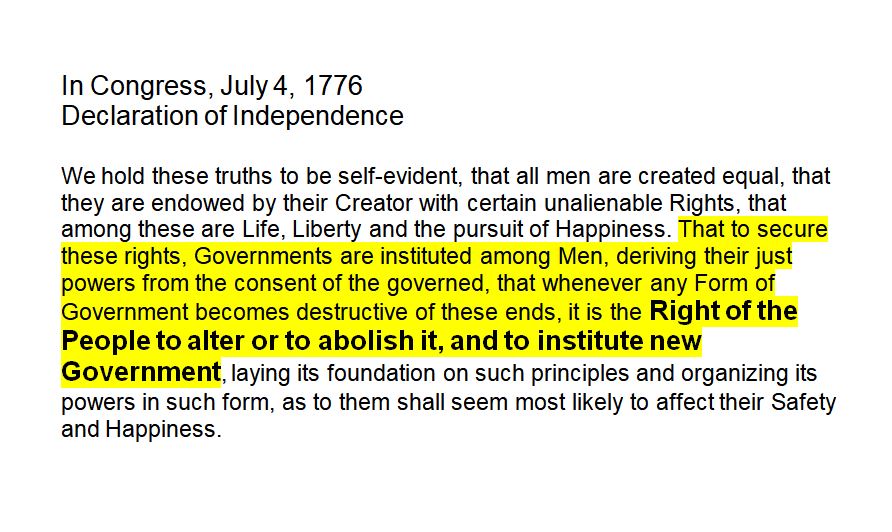 In Congress, July 4, 1776
Declaration of Independence

We hold these truths to be self-evident, that all men are created equal, that they are endowed by their Creator with certain unalienable Rights, that among these are Life, Liberty and the pursuit of Happiness. That to secure these rights, Governments are instituted among Men, deriving their just powers from the consent of the governed, that whenever any Form of Government becomes destructive of these ends, it is the Right of the People to alter or to abolish it, and to institute new Government, laying its foundation on such principles and organizing its powers in such form, as to them shall seem most likely to affect their Safety and Happiness.